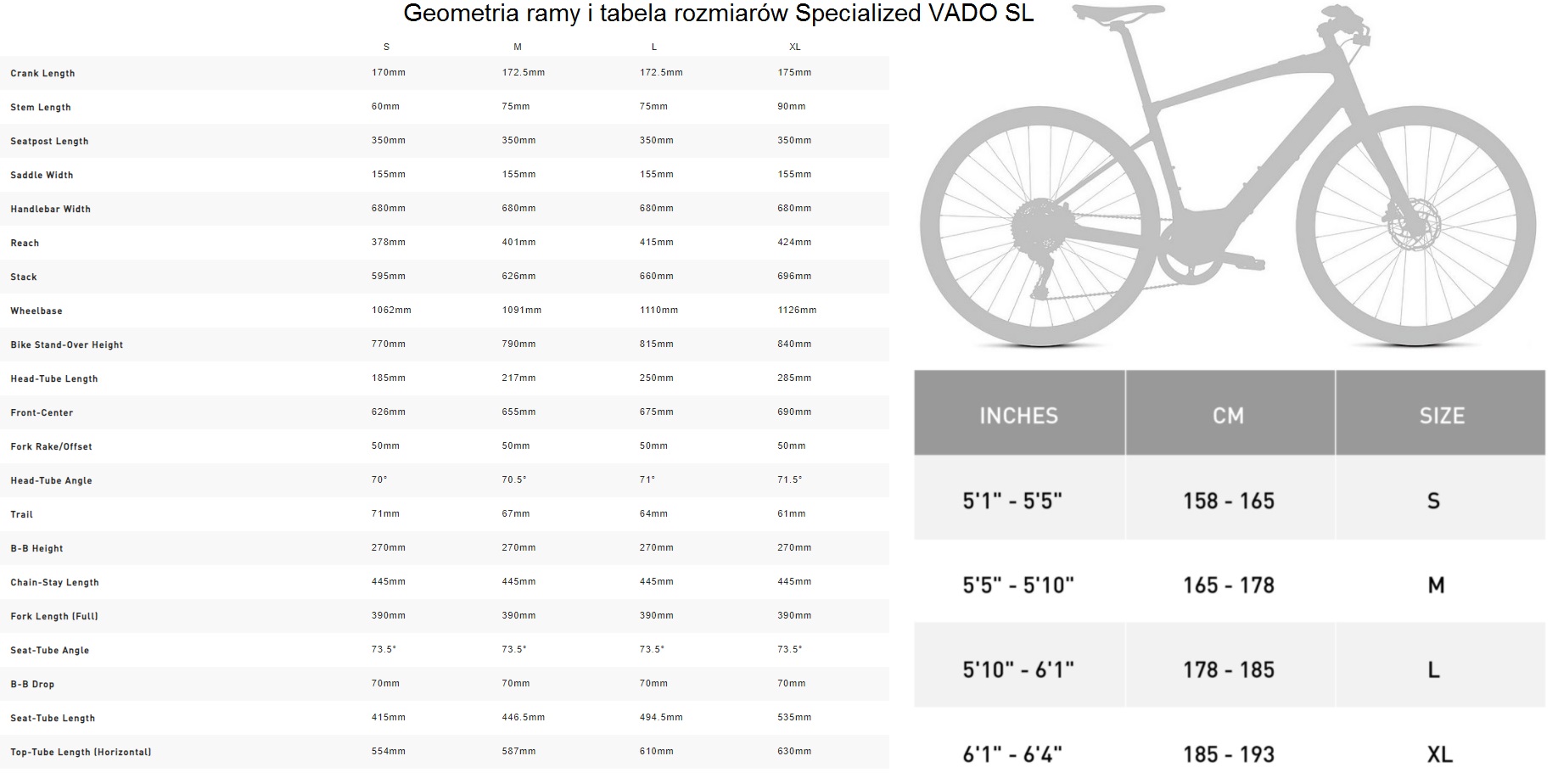 Geometria ramy i tabela rozmiarów Specialized VADO SL

| | S | M | L | XL |
|---|---|---|---|---|
| Crank Length | 170mm | 172.5mm | 172.5mm | 175mm |
| Stem Length | 60mm | 75mm | 75mm | 90mm |
| Seatpost Length | 350mm | 350mm | 350mm | 350mm |
| Saddle Width | 155mm | 155mm | 155mm | 155mm |
| Handlebar Width | 680mm | 680mm | 680mm | 680mm |
| Reach | 378mm | 401mm | 415mm | 424mm |
| Stack | 595mm | 626mm | 660mm | 696mm |
| Wheelbase | 1062mm | 1091mm | 1110mm | 1126mm |
| Bike Stand-Over Height | 770mm | 790mm | 815mm | 840mm |
| Head-Tube Length | 185mm | 217mm | 250mm | 285mm |
| Front-Center | 626mm | 655mm | 675mm | 690mm |
| Fork Rake/Offset | 50mm | 50mm | 50mm | 50mm |
| Head-Tube Angle | 70° | 70.5° | 71° | 71.5° |
| Trail | 71mm | 67mm | 64mm | 61mm |
| B-B Height | 270mm | 270mm | 270mm | 270mm |
| Chain-Stay Length | 445mm | 445mm | 445mm | 445mm |
| Fork Length (Full) | 390mm | 390mm | 390mm | 390mm |
| Seat-Tube Angle | 73.5° | 73.5° | 73.5° | 73.5° |
| B-B Drop | 70mm | 70mm | 70mm | 70mm |
| Seat-Tube Length | 415mm | 446.5mm | 494.5mm | 535mm |
| Top-Tube Length (Horizontal) | 554mm | 587mm | 610mm | 630mm |

| INCHES | CM | SIZE |
|---|---|---|
| 5'1" - 5'5" | 158 - 165 | S |
| 5'5" - 5'10" | 165 - 178 | M |
| 5'10" - 6'1" | 178 - 185 | L |
| 6'1" - 6'4" | 185 - 193 | XL |